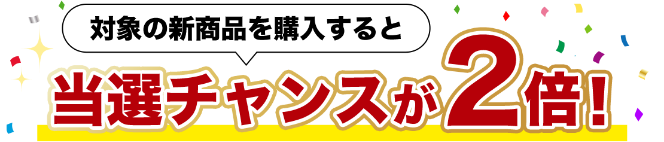 対象の新商品を購入すると

当選チャンスが2倍!